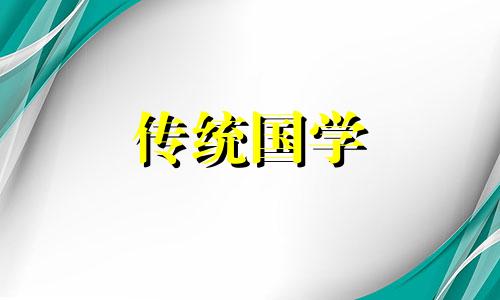 传统国学